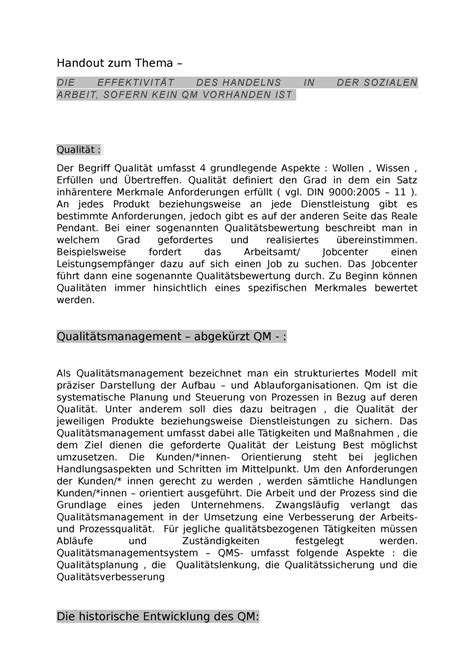 Handout zum Thema –

DIE EFFEKTIVITÄT DES HANDELNS IN DER SOZIALEN ARBEIT, SOFERN KEIN QM VORHANDEN IST

Qualität :

Der Begriff Qualität umfasst 4 grundlegende Aspekte : Wollen , Wissen , Erfüllen und Übertreffen. Qualität definiert den Grad in dem ein Satz inhärentere Merkmale Anforderungen erfüllt ( vgl. DIN 9000:2005 – 11 ). An jedes Produkt beziehungsweise an jede Dienstleistung gibt es bestimmte Anforderungen, jedoch gibt es auf der anderen Seite das Reale Pendant. Bei einer sogenannten Qualitätsbewertung beschreibt man in welchem Grad gefordertes und realisiertes übereinstimmen. Beispielsweise fordert das Arbeitsamt/ Jobcenter einen Leistungsempfänger dazu auf sich einen Job zu suchen. Das Jobcenter führt dann eine sogenannte Qualitätsbewertung durch. Zu Beginn können Qualitäten immer hinsichtlich eines spezifischen Merkmales bewertet werden.

Qualitätsmanagement – abgekürzt QM - :

Als Qualitätsmanagement bezeichnet man ein strukturiertes Modell mit präziser Darstellung der Aufbau – und Ablauforganisationen. Qm ist die systematische Planung und Steuerung von Prozessen in Bezug auf deren Qualität. Unter anderem soll dies dazu beitragen , die Qualität der jeweiligen Produkte beziehungsweise Dienstleistungen zu sichern. Das Qualitätsmanagement umfasst dabei alle Tätigkeiten und Maßnahmen , die dem Ziel dienen die geforderte Qualität der Leistung Best möglichst umzusetzen. Die Kunden/*innen- Orientierung steht bei jeglichen Handlungsaspekten und Schritten im Mittelpunkt. Um den Anforderungen der Kunden/* innen gerecht zu werden , werden sämtliche Handlungen Kunden/*innen – orientiert ausgeführt. Die Arbeit und der Prozess sind die Grundlage eines jeden Unternehmens. Zwangsläufig verlangt das Qualitätsmanagement in der Umsetzung eine Verbesserung der Arbeits- und Prozessqualität. Für jegliche qualitätsbezogenen Tätigkeiten müssen Abläufe und Zuständigkeiten festgelegt werden. Qualitätsmanagementsystem – QMS- umfasst folgende Aspekte : die Qualitätsplanung , die Qualitätslenkung, die Qualitätssicherung und die Qualitätsverbesserung

Die historische Entwicklung des QM: